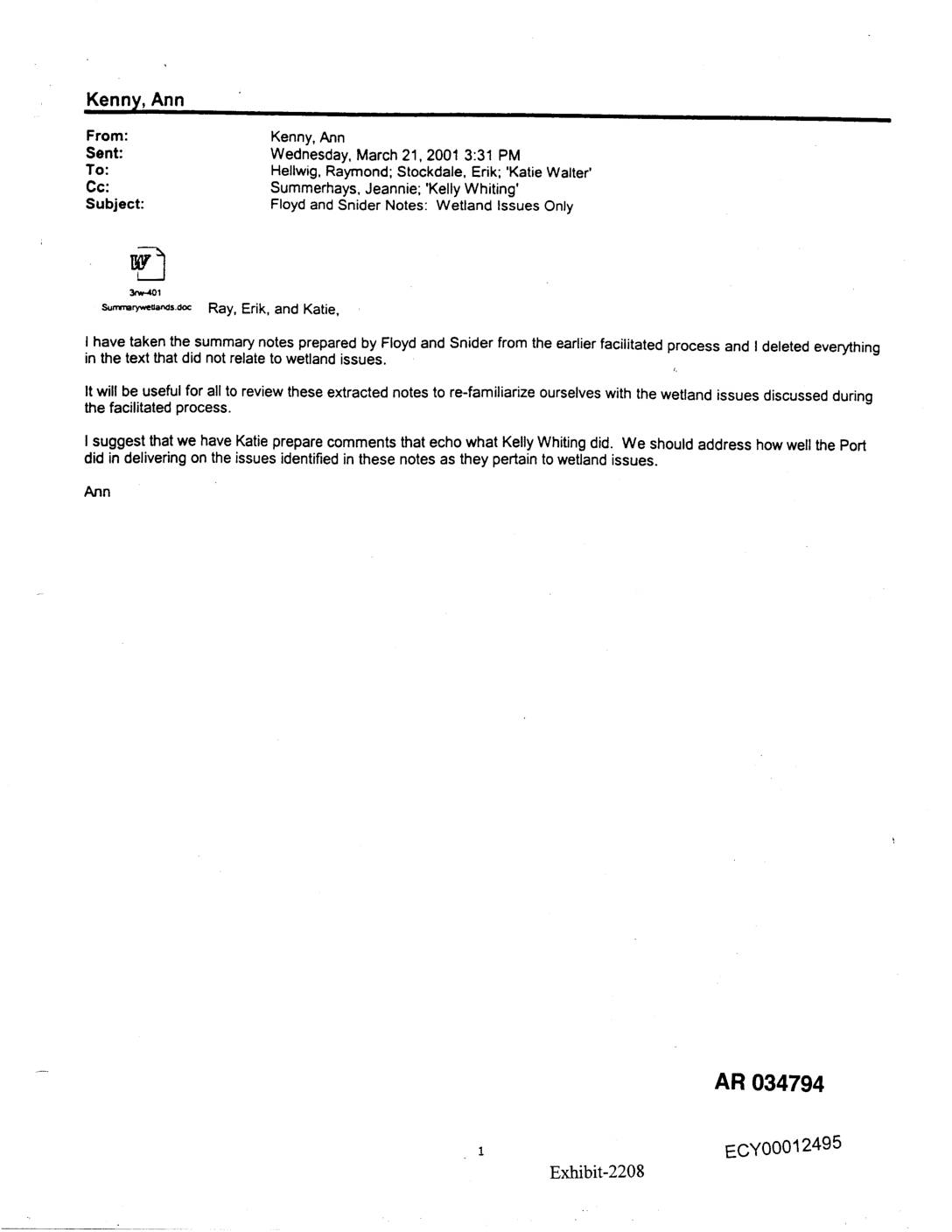 Kenny, Ann

From: Kenny, Ann
Sent: Wednesday, March 21, 2001 3:31 PM
To: Hellwig, Raymond; Stockdale, Erik; 'Katie Walter'
Cc: Summerhays, Jeannie; 'Kelly Whiting'
Subject: Floyd and Snider Notes: Wetland Issues Only

3rw-401
Summarywetlands.doc

Ray, Erik, and Katie,

I have taken the summary notes prepared by Floyd and Snider from the earlier facilitated process and I deleted everything in the text that did not relate to wetland issues.

It will be useful for all to review these extracted notes to re-familiarize ourselves with the wetland issues discussed during the facilitated process.

I suggest that we have Katie prepare comments that echo what Kelly Whiting did. We should address how well the Port did in delivering on the issues identified in these notes as they pertain to wetland issues.

Ann

AR 034794

1

ECY00012495

Exhibit-2208